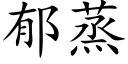 郁蒸